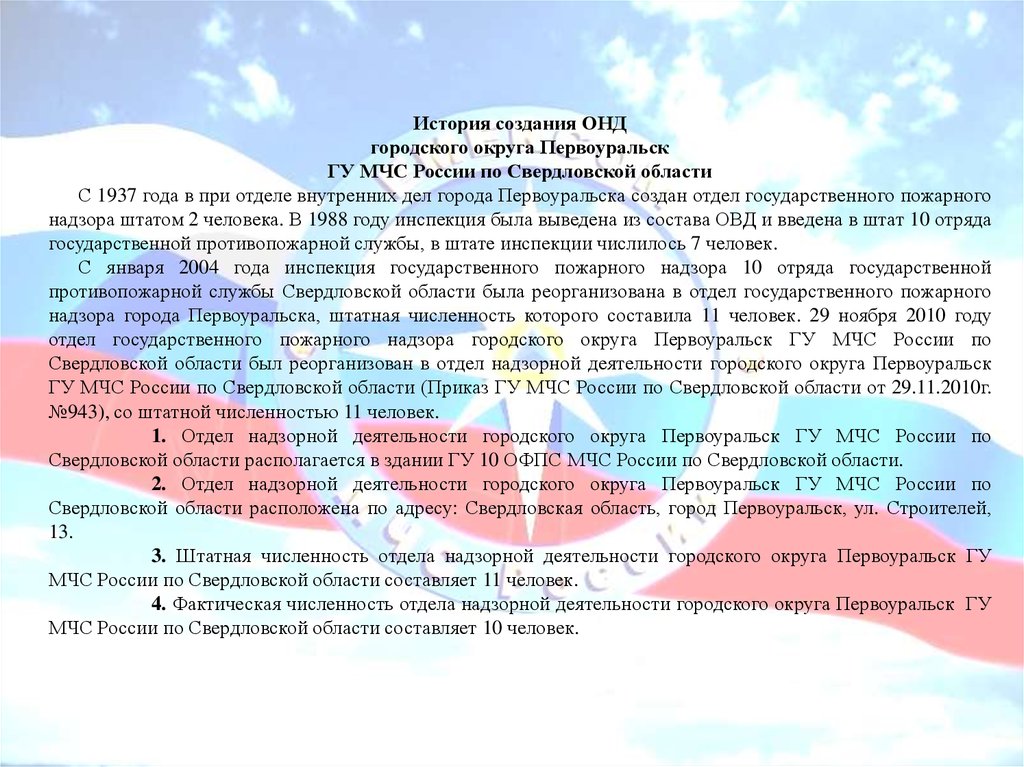 История создания ОНД
городского округа Первоуральск
ГУ МЧС России по Свердловской области

С 1937 года в при отделе внутренних дел города Первоуральска создан отдел государственного пожарного надзора штатом 2 человека. В 1988 году инспекция была выведена из состава ОВД и введена в штат 10 отряда государственной противопожарной службы, в штате инспекции числилось 7 человек.

С января 2004 года инспекция государственного пожарного надзора 10 отряда государственной противопожарной службы Свердловской области была реорганизована в отдел государственного пожарного надзора города Первоуральска, штатная численность которого составила 11 человек. 29 ноября 2010 году отдел государственного пожарного надзора городского округа Первоуральск ГУ МЧС России по Свердловской области был реорганизован в отдел надзорной деятельности городского округа Первоуральск ГУ МЧС России по Свердловской области (Приказ ГУ МЧС России по Свердловской области от 29.11.2010г. №943), со штатной численностью 11 человек.

1. Отдел надзорной деятельности городского округа Первоуральск ГУ МЧС России по Свердловской области располагается в здании ГУ 10 ОФПС МЧС России по Свердловской области.

2. Отдел надзорной деятельности городского округа Первоуральск ГУ МЧС России по Свердловской области расположена по адресу: Свердловская область, город Первоуральск, ул. Строителей, 13.

3. Штатная численность отдела надзорной деятельности городского округа Первоуральск ГУ МЧС России по Свердловской области составляет 11 человек.

4. Фактическая численность отдела надзорной деятельности городского округа Первоуральск ГУ МЧС России по Свердловской области составляет 10 человек.